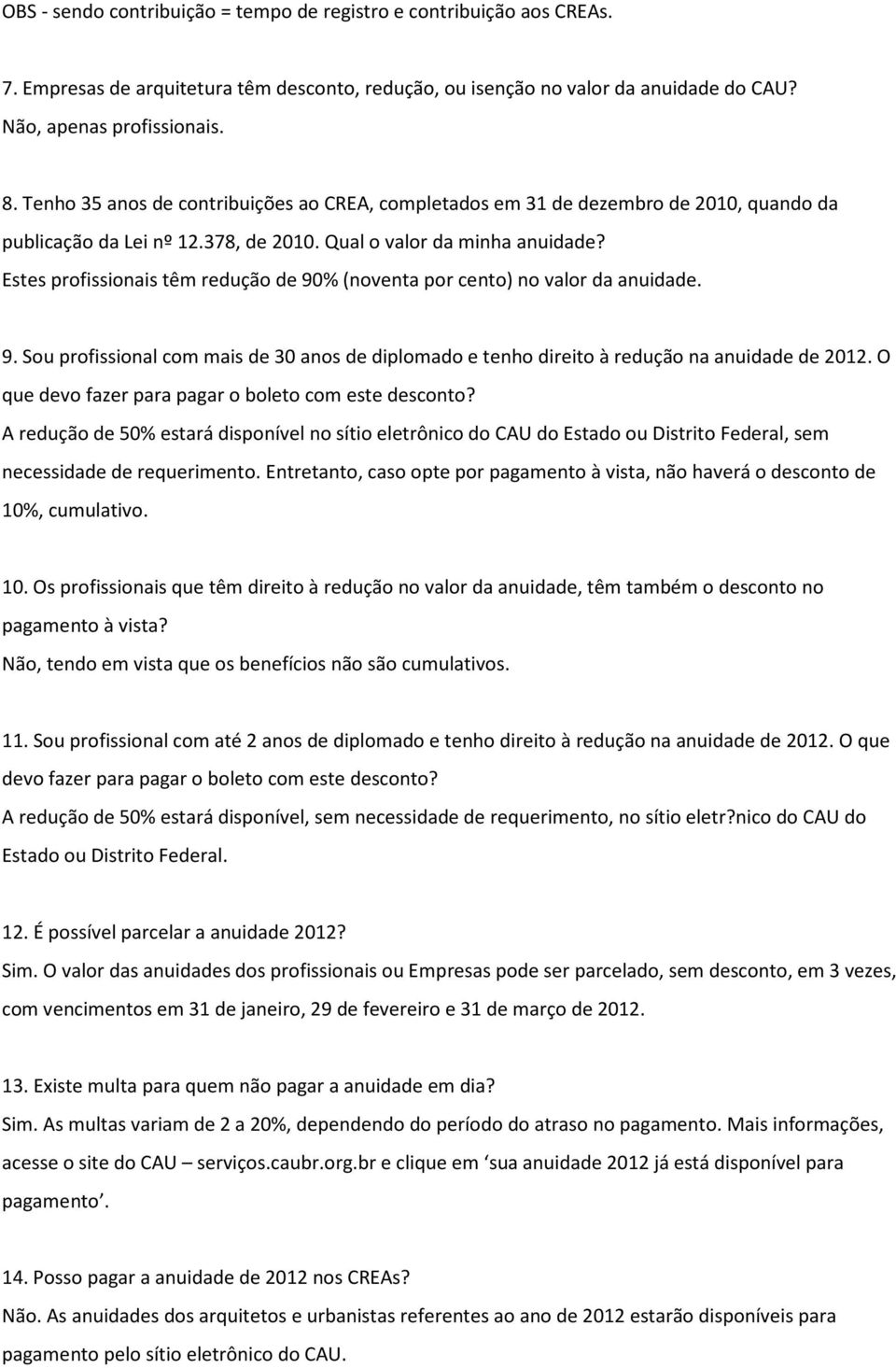 OBS - sendo contribuição = tempo de registro e contribuição aos CREAs.

7. Empresas de arquitetura têm desconto, redução, ou isenção no valor da anuidade do CAU?
Não, apenas profissionais.

8. Tenho 35 anos de contribuições ao CREA, completados em 31 de dezembro de 2010, quando da publicação da Lei nº 12.378, de 2010. Qual o valor da minha anuidade?
Estes profissionais têm redução de 90% (noventa por cento) no valor da anuidade.

9. Sou profissional com mais de 30 anos de diplomado e tenho direito à redução na anuidade de 2012. O que devo fazer para pagar o boleto com este desconto?
A redução de 50% estará disponível no sítio eletrônico do CAU do Estado ou Distrito Federal, sem necessidade de requerimento. Entretanto, caso opte por pagamento à vista, não haverá o desconto de 10%, cumulativo.

10. Os profissionais que têm direito à redução no valor da anuidade, têm também o desconto no pagamento à vista?
Não, tendo em vista que os benefícios não são cumulativos.

11. Sou profissional com até 2 anos de diplomado e tenho direito à redução na anuidade de 2012. O que devo fazer para pagar o boleto com este desconto?
A redução de 50% estará disponível, sem necessidade de requerimento, no sítio eletr?nico do CAU do Estado ou Distrito Federal.

12. É possível parcelar a anuidade 2012?
Sim. O valor das anuidades dos profissionais ou Empresas pode ser parcelado, sem desconto, em 3 vezes, com vencimentos em 31 de janeiro, 29 de fevereiro e 31 de março de 2012.

13. Existe multa para quem não pagar a anuidade em dia?
Sim. As multas variam de 2 a 20%, dependendo do período do atraso no pagamento. Mais informações, acesse o site do CAU – serviços.caubr.org.br e clique em ‘sua anuidade 2012 já está disponível para pagamento’.

14. Posso pagar a anuidade de 2012 nos CREAs?
Não. As anuidades dos arquitetos e urbanistas referentes ao ano de 2012 estarão disponíveis para pagamento pelo sítio eletrônico do CAU.